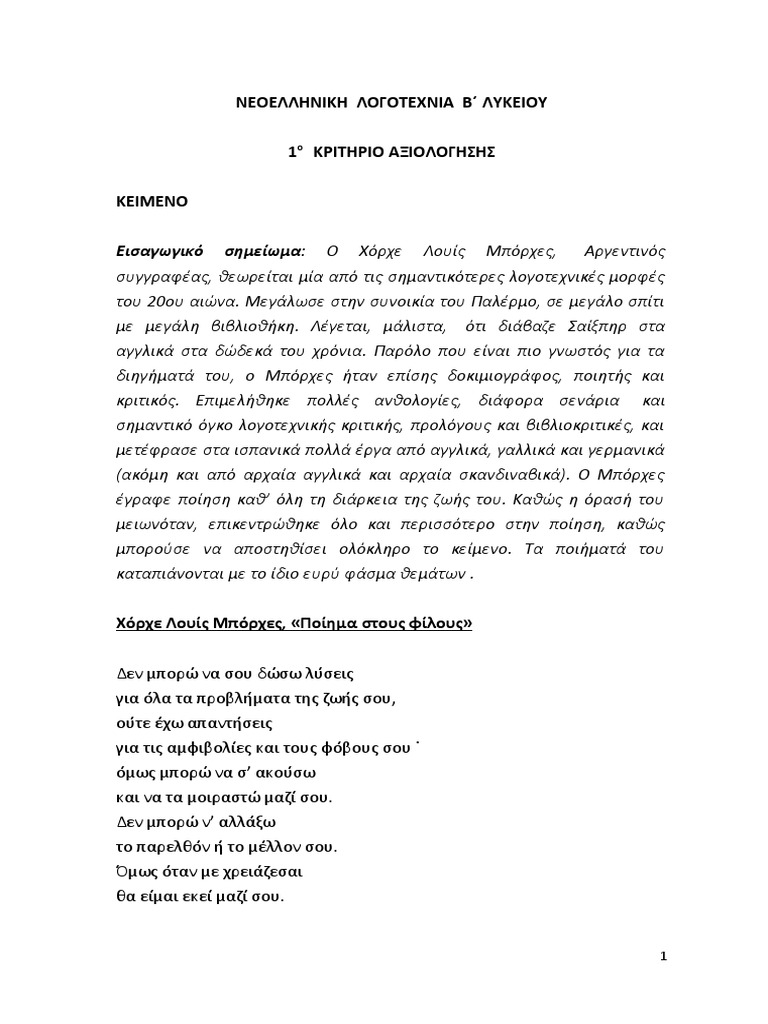 ΝΕΟΕΛΛΗΝΙΚΗ ΛΟΓΟΤΕΧΝΙΑ Β΄ ΛΥΚΕΙΟΥ

1° ΚΡΙΤΗΡΙΟ ΑΞΙΟΛΟΓΗΣΗΣ

ΚΕΙΜΕΝΟ

Εισαγωγικό σημείωμα: Ο Χόρχε Λουίς Μπόρχες, Αργεντινός συγγραφέας, θεωρείται μία από τις σημαντικότερες λογοτεχνικές μορφές του 20ου αιώνα. Μεγάλωσε στην συνοικία του Παλέρμο, σε μεγάλο σπίτι με μεγάλη βιβλιοθήκη. Λέγεται, μάλιστα, ότι διάβαζε Σαίξπηρ στα αγγλικά στα δώδεκά του χρόνια. Παρόλο που είναι πιο γνωστός για τα διηγήματά του, ο Μπόρχες ήταν επίσης δοκιμιογράφος, ποιητής και κριτικός. Επιμελήθηκε πολλές ανθολογίες, διάφορα σενάρια και σημαντικό όγκο λογοτεχνικής κριτικής, προλόγους και βιβλιοκριτικές, και μετέφρασε στα ισπανικά πολλά έργα από αγγλικά, γαλλικά και γερμανικά (ακόμη και από αρχαία αγγλικά και αρχαία σκανδιναβικά). Ο Μπόρχες έγραφε ποίηση καθ' όλη τη διάρκεια της ζωής του. Καθώς η όρασή του μειωνόταν, επικεντρώθηκε όλο και περισσότερο στην ποίηση, καθώς μπορούσε να αποστηθίσει ολόκληρο το κείμενο. Τα ποιήματά του καταπιάνονται με το ίδιο ευρύ φάσμα θεμάτων .

Χόρχε Λουίς Μπόρχες, «Ποίημα στους φίλους»

Δεν μπορώ να σου δώσω λύσεις
για όλα τα προβλήματα της ζωής σου,
ούτε έχω απαντήσεις
για τις αμφιβολίες και τους φόβους σου ˙
όμως μπορώ να σ' ακούσω
και να τα μοιραστώ μαζί σου.
Δεν μπορώ ν' αλλάξω
το παρελθόν ή το μέλλον σου.
Όμως όταν με χρειάζεσαι
θα είμαι εκεί μαζί σου.

1